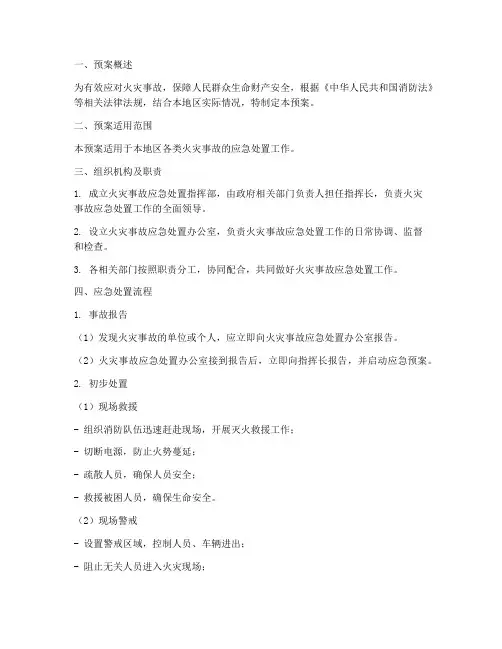 一、预案概述

为有效应对火灾事故，保障人民群众生命财产安全，根据《中华人民共和国消防法》等相关法律法规，结合本地区实际情况，特制定本预案。

二、预案适用范围

本预案适用于本地区各类火灾事故的应急处置工作。

三、组织机构及职责

1. 成立火灾事故应急处置指挥部，由政府相关部门负责人担任指挥长，负责火灾事故应急处置工作的全面领导。

2. 设立火灾事故应急处置办公室，负责火灾事故应急处置工作的日常协调、监督和检查。

3. 各相关部门按照职责分工，协同配合，共同做好火灾事故应急处置工作。

四、应急处置流程

1. 事故报告

（1）发现火灾事故的单位或个人，应立即向火灾事故应急处置办公室报告。

（2）火灾事故应急处置办公室接到报告后，立即向指挥长报告，并启动应急预案。

2. 初步处置

（1）现场救援

- 组织消防队伍迅速赶赴现场，开展灭火救援工作；

- 切断电源，防止火势蔓延；

- 疏散人员，确保人员安全；

- 救援被困人员，确保生命安全。

（2）现场警戒

- 设置警戒区域，控制人员、车辆进出；

- 阻止无关人员进入火灾现场；